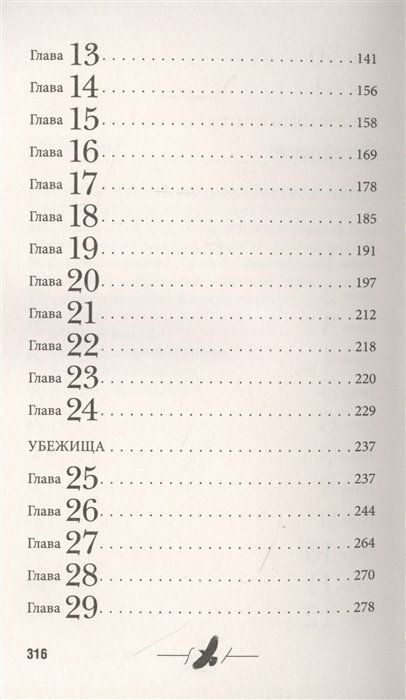 Глава 13 141

Глава 14 156

Глава 15 158

Глава 16 169

Глава 17 178

Глава 18 185

Глава 19 191

Глава 20 197

Глава 21 212

Глава 22 218

Глава 23 220

Глава 24 229

УБЕЖИЩА 237

Глава 25 237

Глава 26 244

Глава 27 264

Глава 28 270

Глава 29 278

316